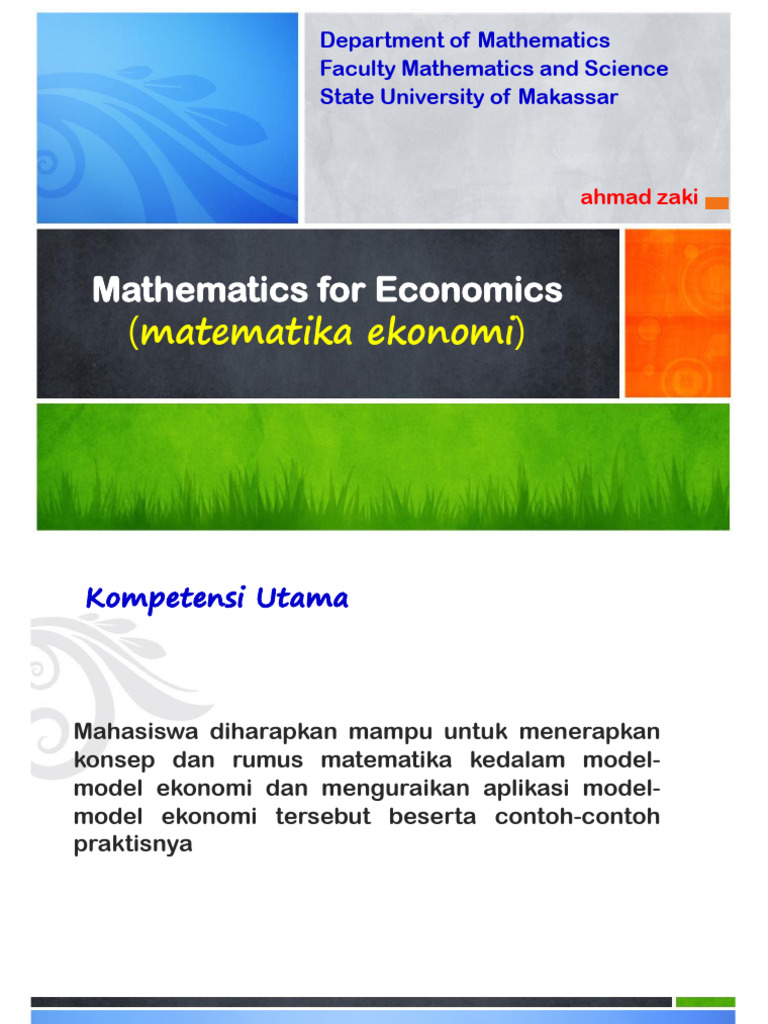 Department of Mathematics
Faculty Mathematics and Science
State University of Makassar

ahmad zaki

Mathematics for Economics
(matematika ekonomi)

Kompetensi Utama

Mahasiswa diharapkan mampu untuk menerapkan konsep dan rumus matematika kedalam model-model ekonomi dan menguraikan aplikasi model-model ekonomi tersebut beserta contoh-contoh praktisnya